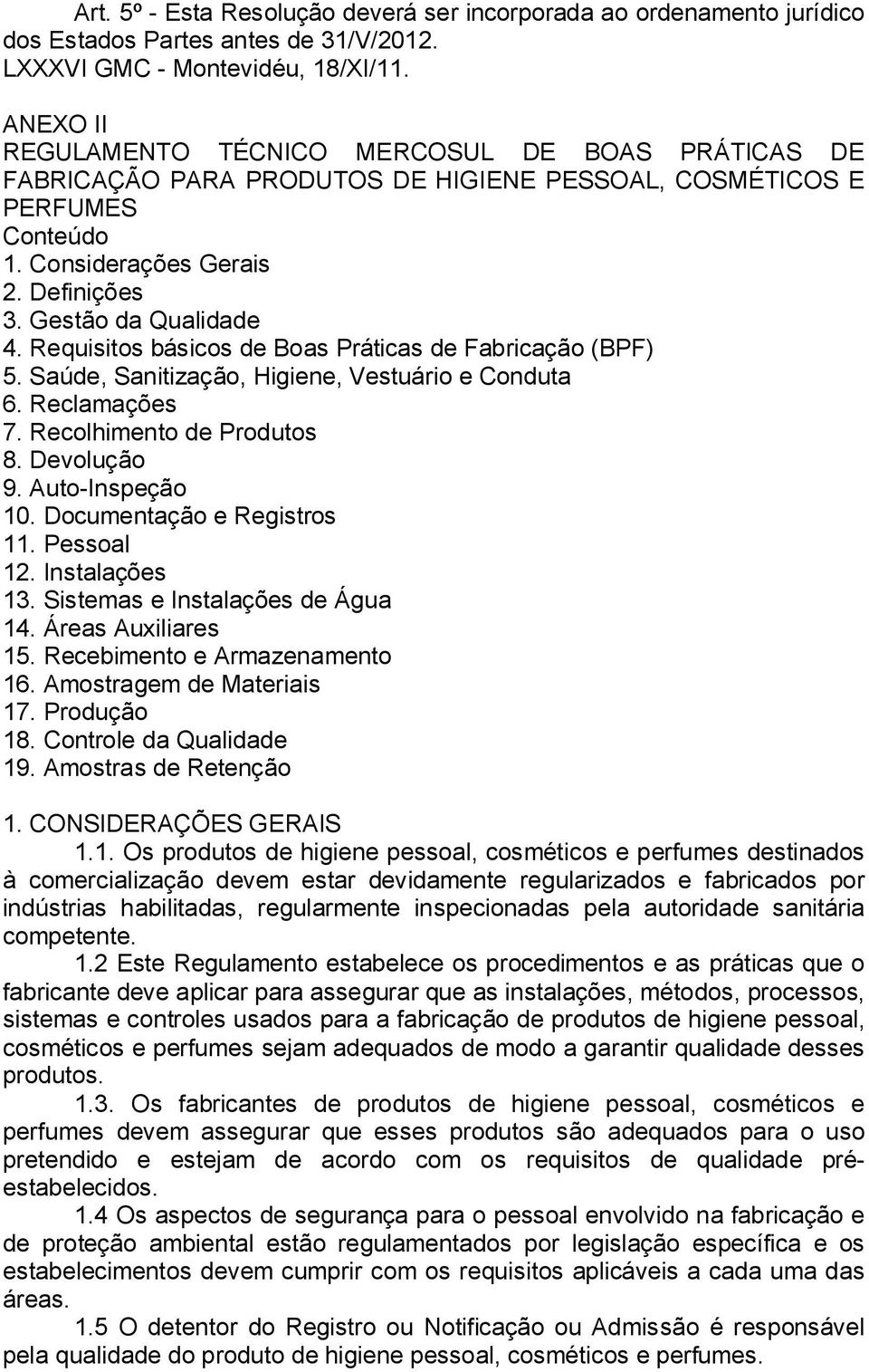 Art. 5º - Esta Resolução deverá ser incorporada ao ordenamento jurídico dos Estados Partes antes de 31/V/2012.
LXXXVI GMC - Montevidéu, 18/XI/11.

ANEXO II
REGULAMENTO TÉCNICO MERCOSUL DE BOAS PRÁTICAS DE FABRICAÇÃO PARA PRODUTOS DE HIGIENE PESSOAL, COSMÉTICOS E PERFUMES
Conteúdo
1. Considerações Gerais
2. Definições
3. Gestão da Qualidade
4. Requisitos básicos de Boas Práticas de Fabricação (BPF)
5. Saúde, Sanitização, Higiene, Vestuário e Conduta
6. Reclamações
7. Recolhimento de Produtos
8. Devolução
9. Auto-Inspeção
10. Documentação e Registros
11. Pessoal
12. Instalações
13. Sistemas e Instalações de Água
14. Áreas Auxiliares
15. Recebimento e Armazenamento
16. Amostragem de Materiais
17. Produção
18. Controle da Qualidade
19. Amostras de Retenção

1. CONSIDERAÇÕES GERAIS
1.1. Os produtos de higiene pessoal, cosméticos e perfumes destinados à comercialização devem estar devidamente regularizados e fabricados por indústrias habilitadas, regularmente inspecionadas pela autoridade sanitária competente.
1.2 Este Regulamento estabelece os procedimentos e as práticas que o fabricante deve aplicar para assegurar que as instalações, métodos, processos, sistemas e controles usados para a fabricação de produtos de higiene pessoal, cosméticos e perfumes sejam adequados de modo a garantir qualidade desses produtos.
1.3. Os fabricantes de produtos de higiene pessoal, cosméticos e perfumes devem assegurar que esses produtos são adequados para o uso pretendido e estejam de acordo com os requisitos de qualidade pré-estabelecidos.
1.4 Os aspectos de segurança para o pessoal envolvido na fabricação e de proteção ambiental estão regulamentados por legislação específica e os estabelecimentos devem cumprir com os requisitos aplicáveis a cada uma das áreas.
1.5 O detentor do Registro ou Notificação ou Admissão é responsável pela qualidade do produto de higiene pessoal, cosméticos e perfumes.